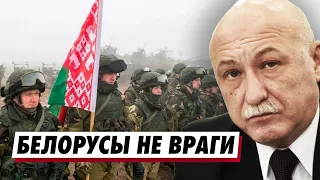 БЕЛОРУСЫ НЕ ВРАГИ